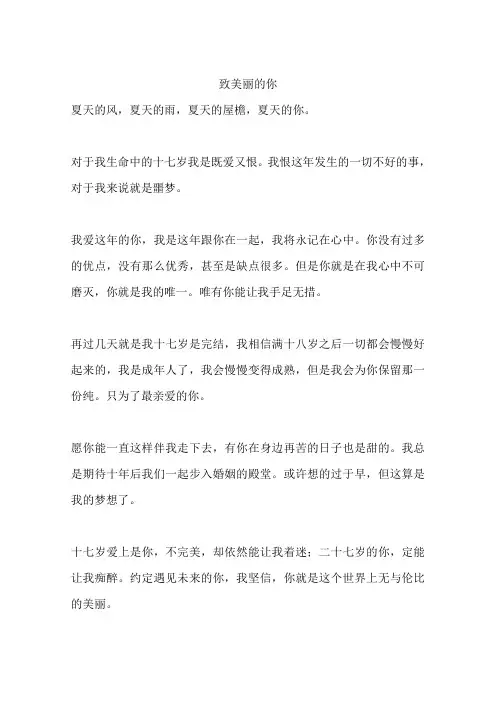 致美丽的你

夏天的风，夏天的雨，夏天的屋檐，夏天的你。

对于我生命中的十七岁我是既爱又恨。我恨这年发生的一切不好的事，对于我来说就是噩梦。

我爱这年的你，我是这年跟你在一起，我将永记在心中。你没有过多的优点，没有那么优秀，甚至是缺点很多。但是你就是在我心中不可磨灭，你就是我的唯一。唯有你能让我手足无措。

再过几天就是我十七岁是完结，我相信满十八岁之后一切都会慢慢好起来的，我是成年人了，我会慢慢变得成熟，但是我会为你保留那一份纯。只为了最亲爱的你。

愿你能一直这样伴我走下去，有你在身边再苦的日子也是甜的。我总是期待十年后我们一起步入婚姻的殿堂。或许想的过于早，但这算是我的梦想了。

十七岁爱上是你，不完美，却依然能让我着迷；二十七岁的你，定能让我痴醉。约定遇见未来的你，我坚信，你就是这个世界上无与伦比的美丽。